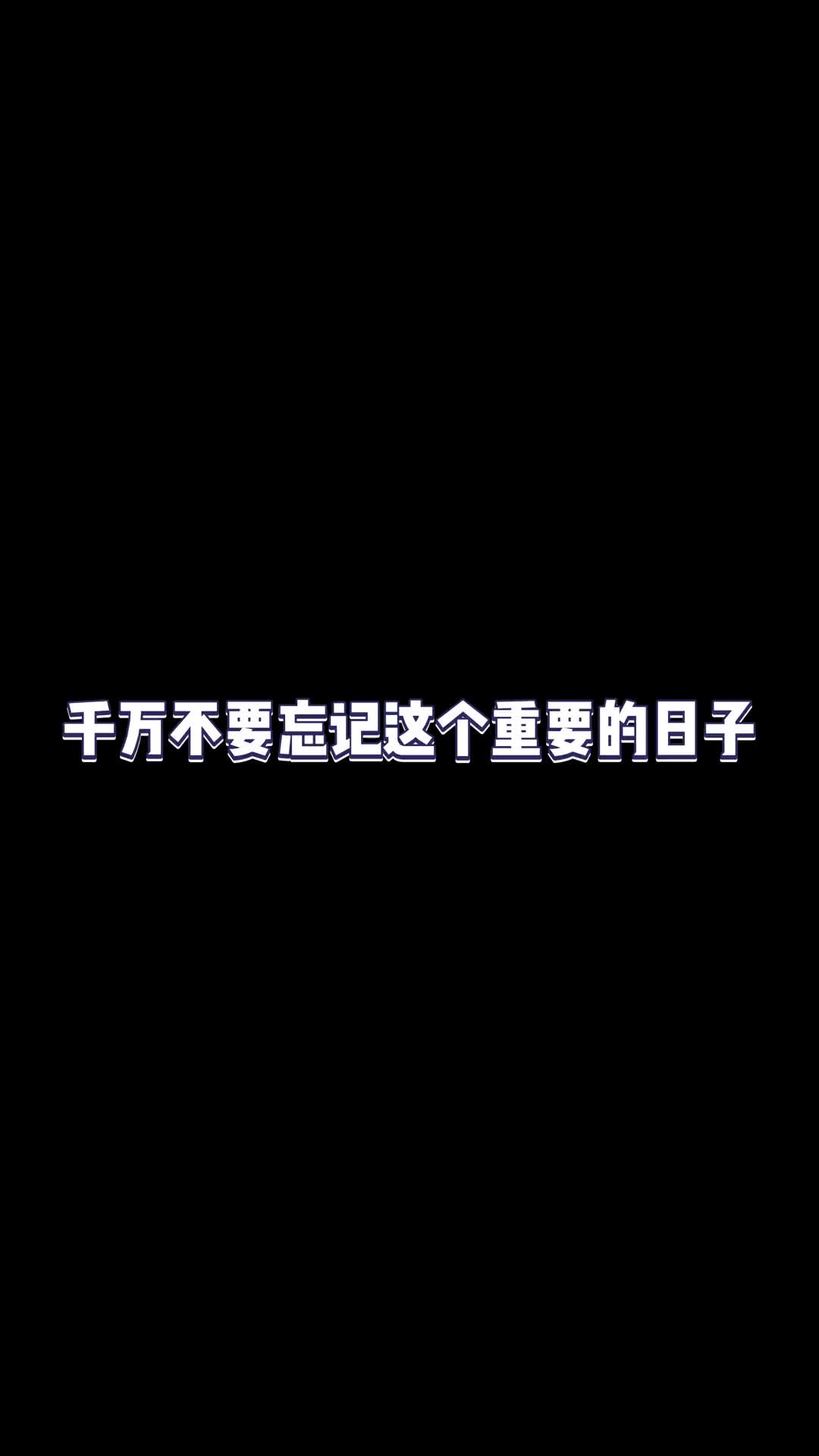 千万不要忘记这个重要的日子